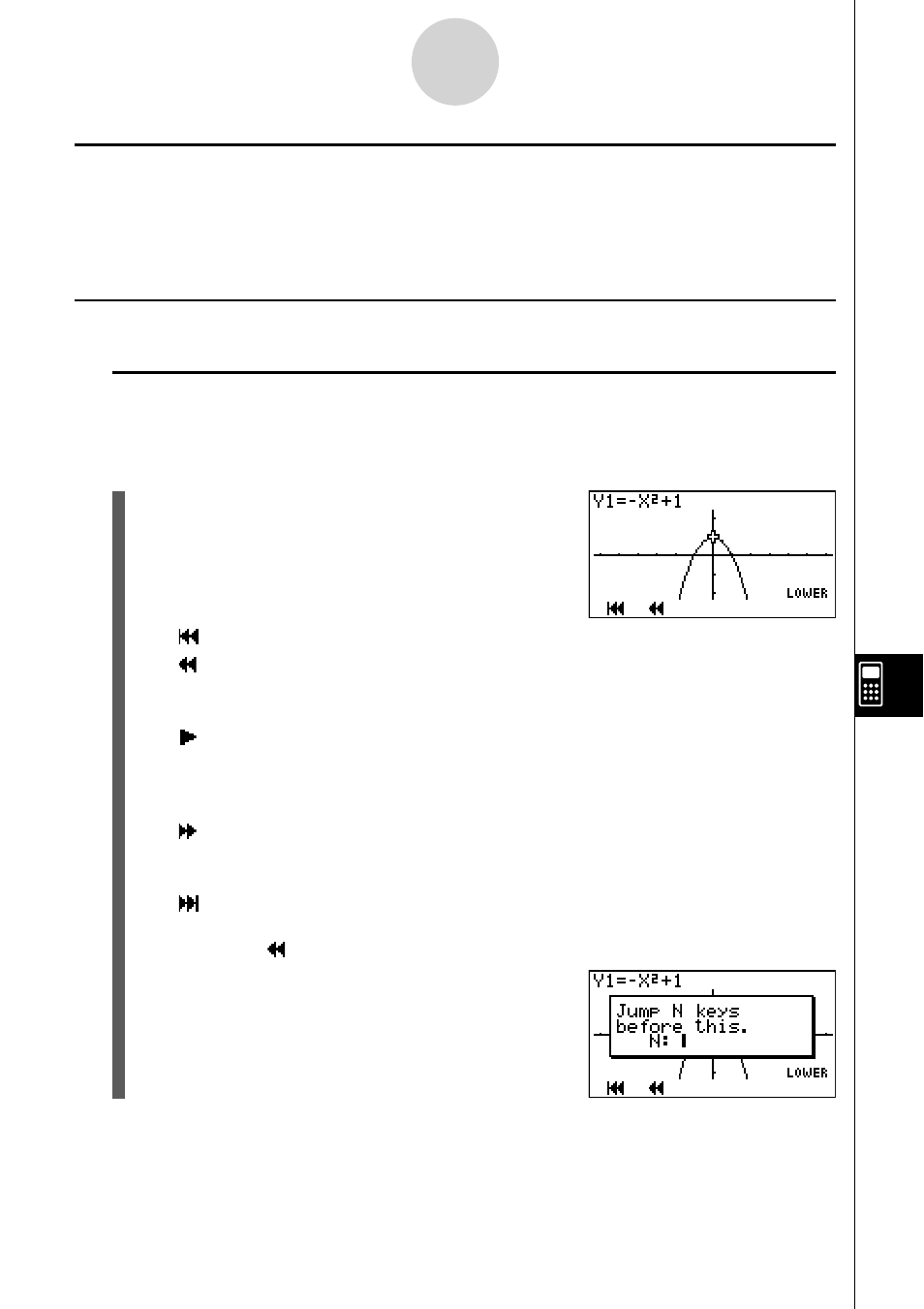 Y1=-X²+1

LOWER

Y1=-X²+1

Jump N keys
before this.
N:

LOWER